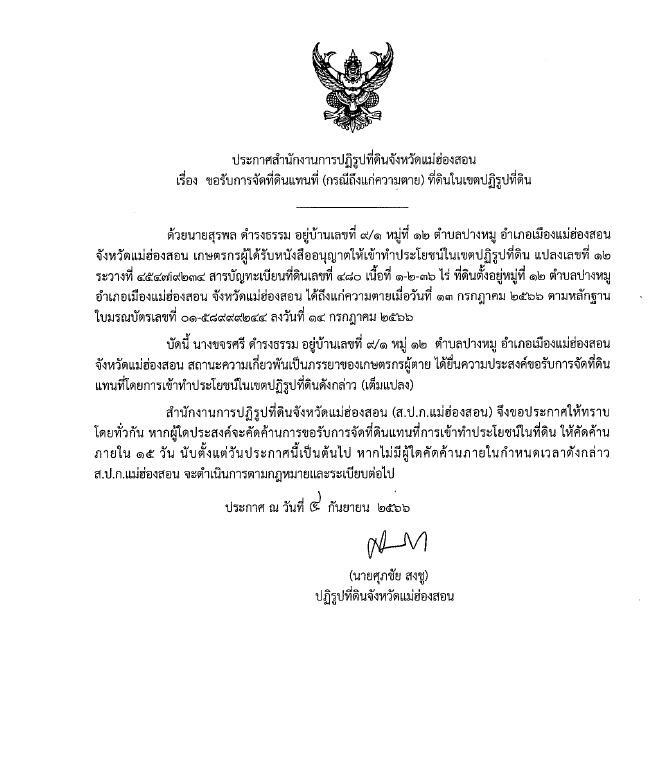 ประกาศสำนักงานการปฏิรูปที่ดินจังหวัดแม่ฮ่องสอน
เรื่อง ขอรับการจัดที่ดินแทนที่ (กรณีถึงแก่ความตาย) ที่ดินในเขตปฏิรูปที่ดิน

ด้วยนายสุรพล ดำรงธรรม อยู่บ้านเลขที่ ๙/๑ หมู่ที่ ๑๒ ตำบลปางหมู อำเภอเมืองแม่ฮ่องสอน จังหวัดแม่ฮ่องสอน เกษตรกรผู้ได้รับหนังสืออนุญาตให้เข้าทำประโยชน์ในเขตปฏิรูปที่ดิน แปลงเลขที่ ๑๒ ระวางที่ ๔๕๔๗๙๒๓๔ สารบัญทะเบียนที่ดินเลขที่ ๔๘๐ เนื้อที่ ๑-๒-๓๖ ไร่ ที่ดินตั้งอยู่หมู่ที่ ๑๒ ตำบลปางหมู อำเภอเมืองแม่ฮ่องสอน จังหวัดแม่ฮ่องสอน ได้ถึงแก่ความตายเมื่อวันที่ ๑๓ กรกฎาคม ๒๕๖๖ ตามหลักฐานใบมรณบัตรเลขที่ ๐๑-๕๘๙๙๙๒๔๔ ลงวันที่ ๑๔ กรกฎาคม ๒๕๖๖

บัดนี้ นางจรศรี ดำรงธรรม อยู่บ้านเลขที่ ๙/๑ หมู่ ๑๒ ตำบลปางหมู อำเภอเมืองแม่ฮ่องสอน จังหวัดแม่ฮ่องสอน สถานะความเกี่ยวพันเป็นภรรยาของเกษตรกรผู้ตาย ได้ยื่นความประสงค์ขอรับการจัดที่ดินแทนที่โดยการเข้าทำประโยชน์ในเขตปฏิรูปที่ดินดังกล่าว (เต็มแปลง)

สำนักงานการปฏิรูปที่ดินจังหวัดแม่ฮ่องสอน (ส.ป.ก.แม่ฮ่องสอน) จึงขอประกาศให้ทราบโดยทั่วกัน หากผู้ใดประสงค์จะคัดค้านการขอรับการจัดที่ดินแทนที่การเข้าทำประโยชน์ในที่ดิน ให้คัดค้านภายใน ๑๕ วัน นับตั้งแต่วันประกาศนี้เป็นต้นไป หากไม่มีผู้ใดคัดค้านภายในกำหนดเวลาดังกล่าว ส.ป.ก.แม่ฮ่องสอน จะดำเนินการตามกฎหมายและระเบียบต่อไป

ประกาศ ณ วันที่ ๔ กันยายน ๒๕๖๖

(นายศุภชัย สงชู)
ปฏิรูปที่ดินจังหวัดแม่ฮ่องสอน